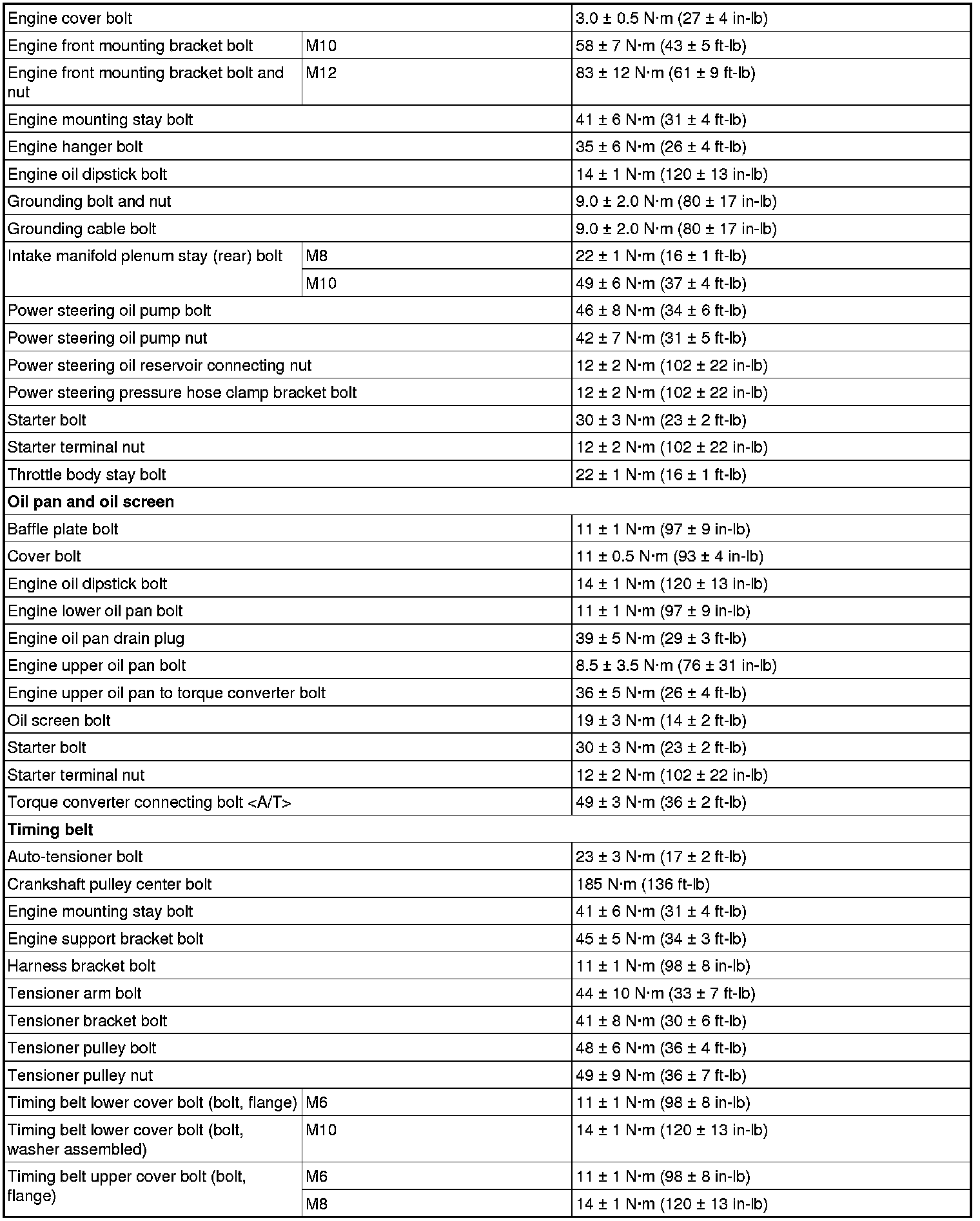 | | | |
|---|---|---|
| Engine cover bolt | | 3.0 ± 0.5 N·m (27 ± 4 in-lb) |
| Engine front mounting bracket bolt | M10 | 58 ± 7 N·m (43 ± 5 ft-lb) |
| Engine front mounting bracket bolt and nut | M12 | 83 ± 12 N·m (61 ± 9 ft-lb) |
| Engine mounting stay bolt | | 41 ± 6 N·m (31 ± 4 ft-lb) |
| Engine hanger bolt | | 35 ± 6 N·m (26 ± 4 ft-lb) |
| Engine oil dipstick bolt | | 14 ± 1 N·m (120 ± 13 in-lb) |
| Grounding bolt and nut | | 9.0 ± 2.0 N·m (80 ± 17 in-lb) |
| Grounding cable bolt | | 9.0 ± 2.0 N·m (80 ± 17 in-lb) |
| Intake manifold plenum stay (rear) bolt | M8 | 22 ± 1 N·m (16 ± 1 ft-lb) |
| | M10 | 49 ± 6 N·m (37 ± 4 ft-lb) |
| Power steering oil pump bolt | | 46 ± 8 N·m (34 ± 6 ft-lb) |
| Power steering oil pump nut | | 42 ± 7 N·m (31 ± 5 ft-lb) |
| Power steering oil reservoir connecting nut | | 12 ± 2 N·m (102 ± 22 in-lb) |
| Power steering pressure hose clamp bracket bolt | | 12 ± 2 N·m (102 ± 22 in-lb) |
| Starter bolt | | 30 ± 3 N·m (23 ± 2 ft-lb) |
| Starter terminal nut | | 12 ± 2 N·m (102 ± 22 in-lb) |
| Throttle body stay bolt | | 22 ± 1 N·m (16 ± 1 ft-lb) |
| **Oil pan and oil screen** | | |
| Baffle plate bolt | | 11 ± 1 N·m (97 ± 9 in-lb) |
| Cover bolt | | 11 ± 0.5 N·m (93 ± 4 in-lb) |
| Engine oil dipstick bolt | | 14 ± 1 N·m (120 ± 13 in-lb) |
| Engine lower oil pan bolt | | 11 ± 1 N·m (97 ± 9 in-lb) |
| Engine oil pan drain plug | | 39 ± 5 N·m (29 ± 3 ft-lb) |
| Engine upper oil pan bolt | | 8.5 ± 3.5 N·m (76 ± 31 in-lb) |
| Engine upper oil pan to torque converter bolt | | 36 ± 5 N·m (26 ± 4 ft-lb) |
| Oil screen bolt | | 19 ± 3 N·m (14 ± 2 ft-lb) |
| Starter bolt | | 30 ± 3 N·m (23 ± 2 ft-lb) |
| Starter terminal nut | | 12 ± 2 N·m (102 ± 22 in-lb) |
| Torque converter connecting bolt <A/T> | | 49 ± 3 N·m (36 ± 2 ft-lb) |
| **Timing belt** | | |
| Auto-tensioner bolt | | 23 ± 3 N·m (17 ± 2 ft-lb) |
| Crankshaft pulley center bolt | | 185 N·m (136 ft-lb) |
| Engine mounting stay bolt | | 41 ± 6 N·m (31 ± 4 ft-lb) |
| Engine support bracket bolt | | 45 ± 5 N·m (34 ± 3 ft-lb) |
| Harness bracket bolt | | 11 ± 1 N·m (98 ± 8 in-lb) |
| Tensioner arm bolt | | 44 ± 10 N·m (33 ± 7 ft-lb) |
| Tensioner bracket bolt | | 41 ± 8 N·m (30 ± 6 ft-lb) |
| Tensioner pulley bolt | | 48 ± 6 N·m (36 ± 4 ft-lb) |
| Tensioner pulley nut | | 49 ± 9 N·m (36 ± 7 ft-lb) |
| Timing belt lower cover bolt (bolt, flange) | M6 | 11 ± 1 N·m (98 ± 8 in-lb) |
| Timing belt lower cover bolt (bolt, washer assembled) | M10 | 14 ± 1 N·m (120 ± 13 in-lb) |
| Timing belt upper cover bolt (bolt, flange) | M6 | 11 ± 1 N·m (98 ± 8 in-lb) |
| | M8 | 14 ± 1 N·m (120 ± 13 in-lb) |